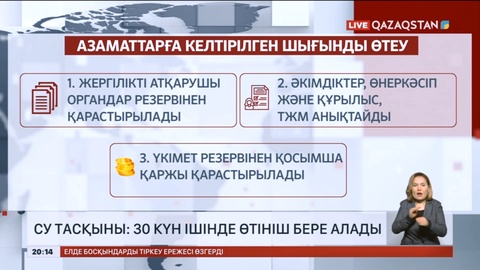 LIVE QAZAQSTAN

АЗАМАТТАРҒА КЕЛТІРІЛГЕН ШЫҒЫНДЫ ӨТЕУ

1. ЖЕРГІЛІКТІ АТҚАРУШЫ ОРГАНДАР РЕЗЕРВІНЕН ҚАРАСТЫРЫЛАДЫ

2. ӘКІМДІКТЕР, ӨНЕРКӘСІП ЖӘНЕ ҚҰРЫЛЫС, ТЖМ АНЫҚТАЙДЫ

3. ҮКІМЕТ РЕЗЕРВІНЕН ҚОСЫМША ҚАРЖЫ ҚАРАСТЫРЫЛАДЫ

СУ ТАСҚЫНЫ: 30 КҮН ІШІНДЕ ӨТІНІШ БЕРЕ АЛАДЫ

20:14 ЕЛДЕ БОСҚЫНДАРДЫ ТІРКЕУ ЕРЕЖЕСІ ӨЗГЕРДІ